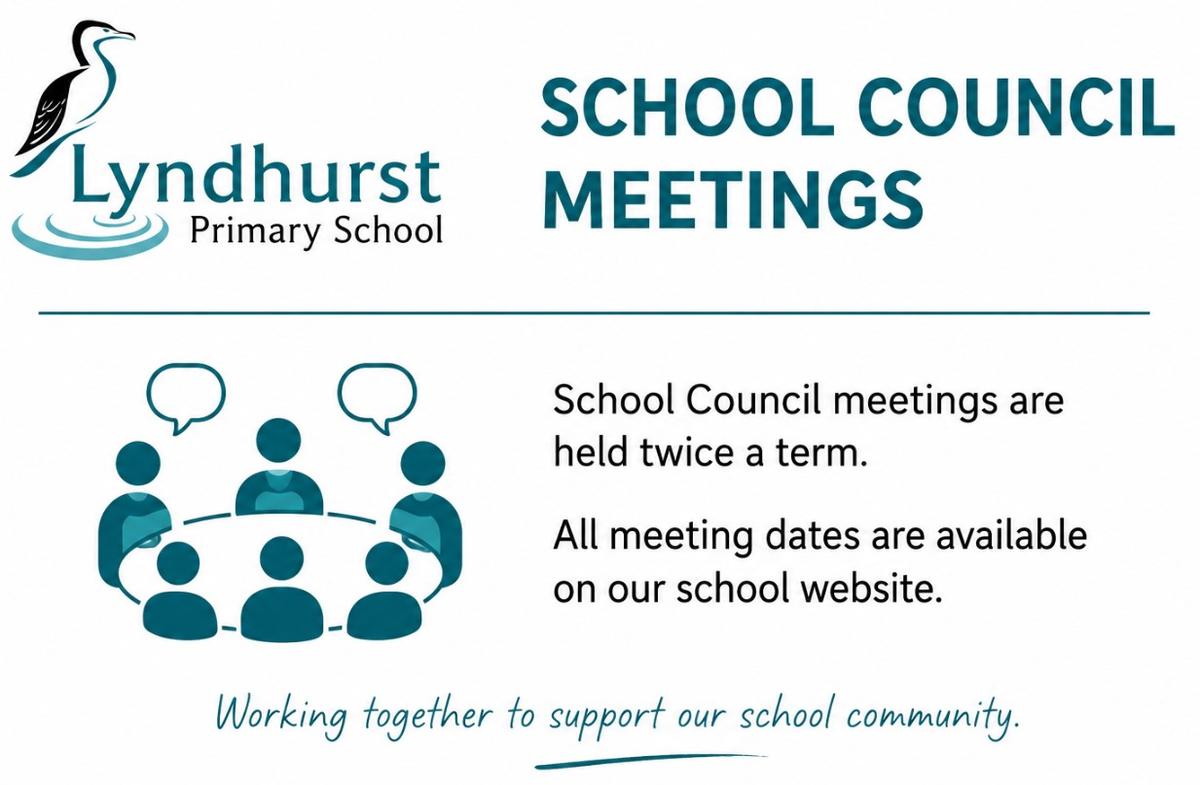 Lyndhurst
Primary School

SCHOOL COUNCIL MEETINGS

School Council meetings are held twice a term.

All meeting dates are available on our school website.

Working together to support our school community.